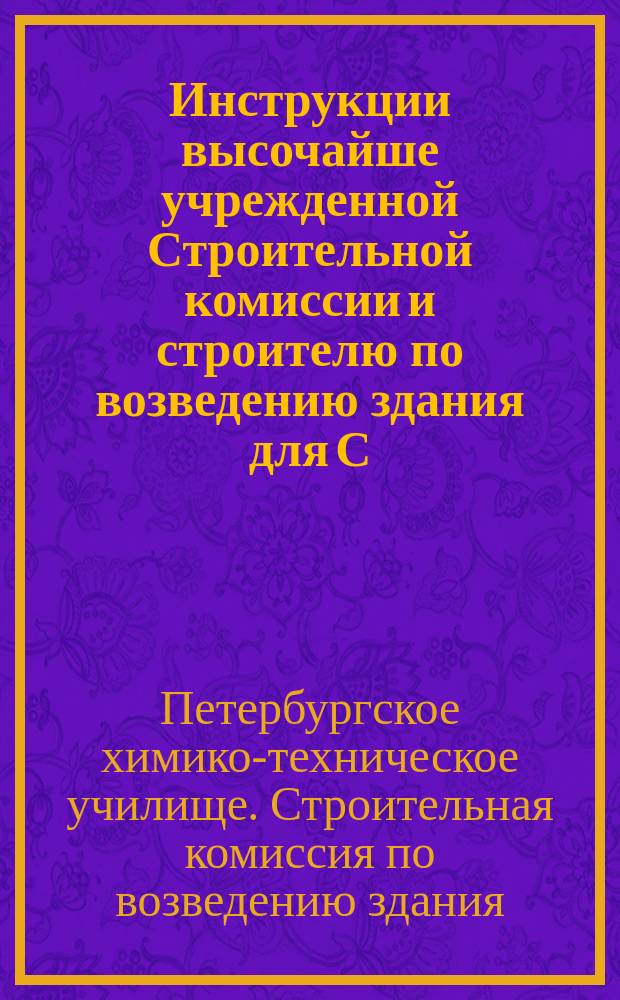 Инструкции высочайше учрежденной Строительной комиссии и строителю по возведению здания для С

Петербургское химико-техническое училище. Строительная комиссия по возведению здания